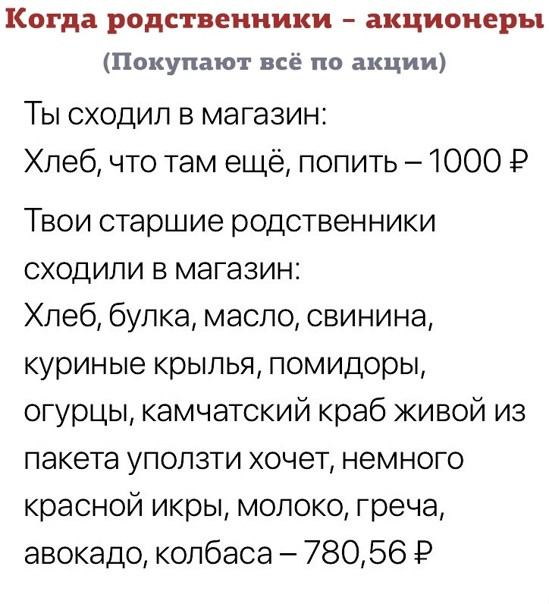 Когда родственники – акционеры
(Покупают всё по акции)

Ты сходил в магазин:
Хлеб, что там ещё, попить – 1000 ₽

Твои старшие родственники сходили в магазин:
Хлеб, булка, масло, свинина, куриные крылья, помидоры, огурцы, камчатский краб живой из пакета уползти хочет, немного красной икры, молоко, греча, авокадо, колбаса – 780,56 ₽